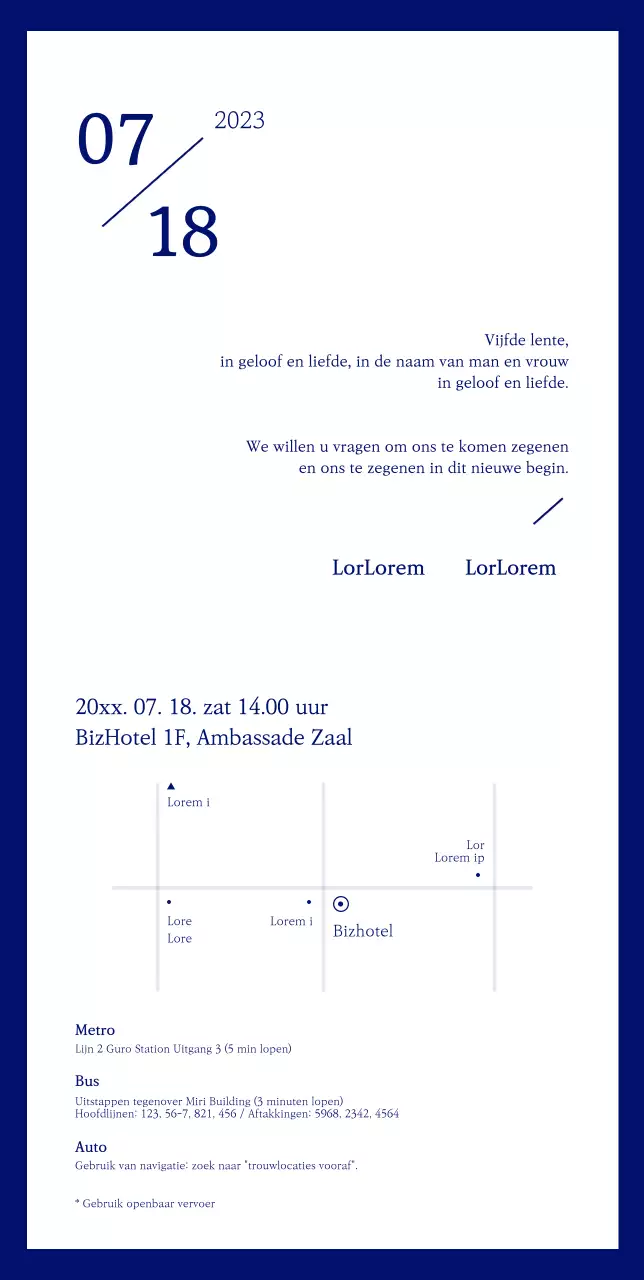 07
2023
18

Vijfde lente,
in geloof en liefde, in de naam van man en vrouw
in geloof en liefde.

We willen u vragen om ons te komen zegenen
en ons te zegenen in dit nieuwe begin.

LorLorem LorLorem

20xx. 07. 18. zat 14.00 uur
BizHotel 1F, Ambassade Zaal

Lorem i

Lor
Lorem ip

Lore
Lore

Lorem i

Bizhotel

Metro
Lijn 2 Guro Station Uitgang 3 (5 min lopen)

Bus
Uitstappen tegenover Miri Building (3 minuten lopen)
Hoofdlijnen: 123, 56-7, 821, 456 / Aftakkingen: 5968, 2342, 4564

Auto
Gebruik van navigatie: zoek naar "trouwlocaties vooraf".

* Gebruik openbaar vervoer